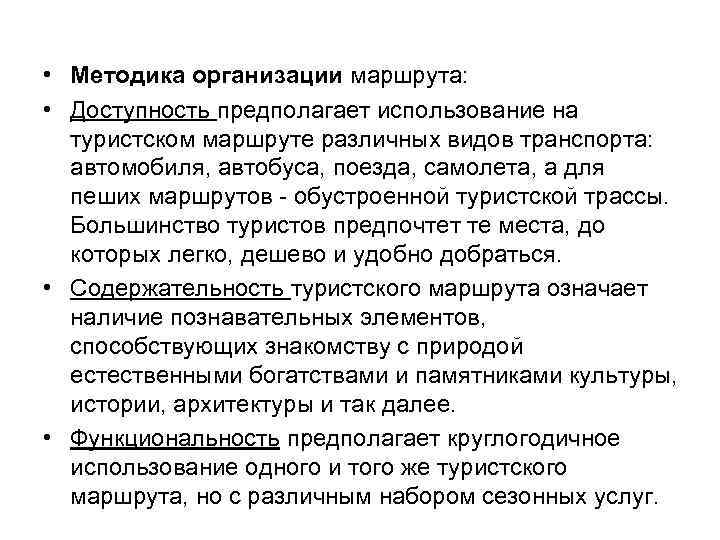 • Методика организации маршрута:

• Доступность предполагает использование на туристском маршруте различных видов транспорта: автомобиля, автобуса, поезда, самолета, а для пеших маршрутов - обустроенной туристской трассы. Большинство туристов предпочтет те места, до которых легко, дешево и удобно добраться.

• Содержательность туристского маршрута означает наличие познавательных элементов, способствующих знакомству с природой естественными богатствами и памятниками культуры, истории, архитектуры и так далее.

• Функциональность предполагает круглогодичное использование одного и того же туристского маршрута, но с различным набором сезонных услуг.